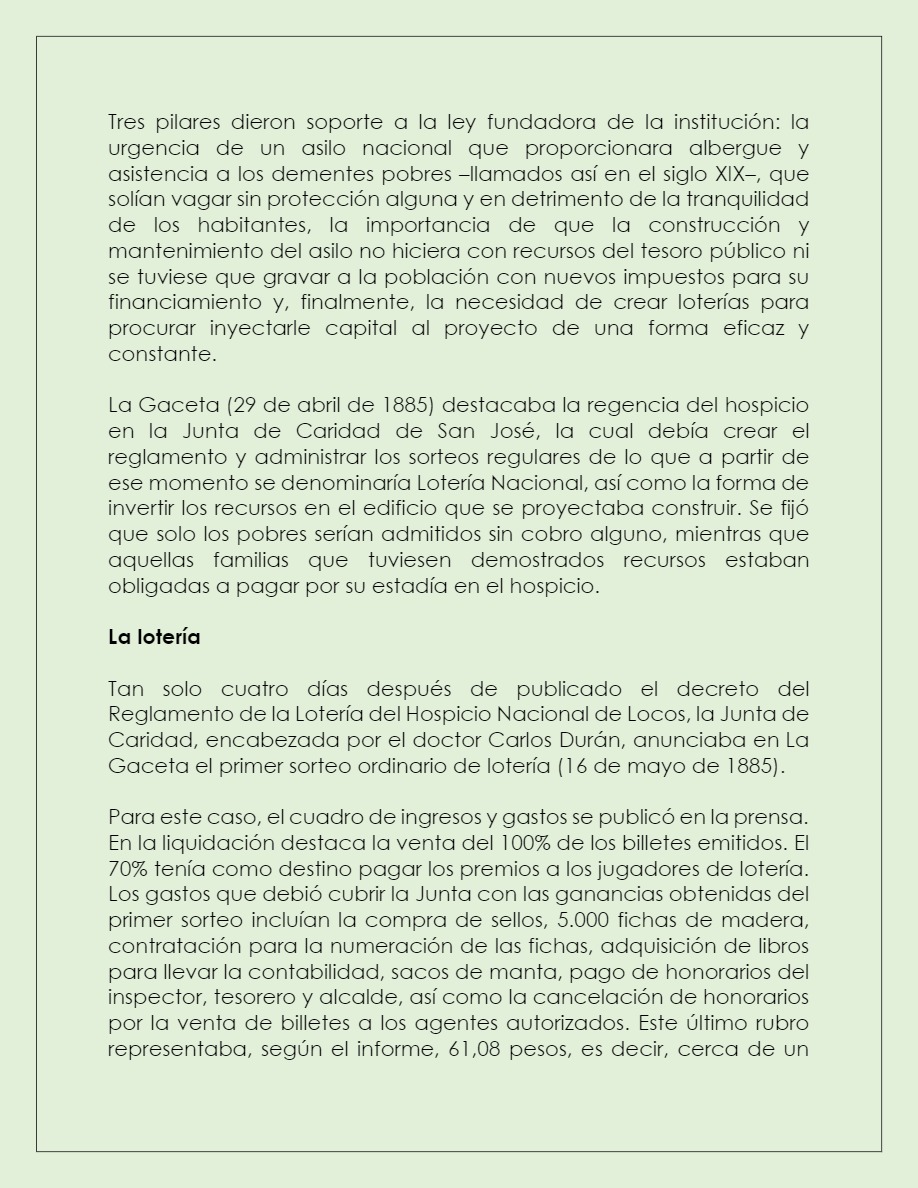 Tres pilares dieron soporte a la ley fundadora de la institución: la urgencia de un asilo nacional que proporcionara albergue y asistencia a los dementes pobres –llamados así en el siglo XIX–, que solían vagar sin protección alguna y en detrimento de la tranquilidad de los habitantes, la importancia de que la construcción y mantenimiento del asilo no hiciera con recursos del tesoro público ni se tuviese que gravar a la población con nuevos impuestos para su financiamiento y, finalmente, la necesidad de crear loterías para procurar inyectarle capital al proyecto de una forma eficaz y constante.

La Gaceta (29 de abril de 1885) destacaba la regencia del hospicio en la Junta de Caridad de San José, la cual debía crear el reglamento y administrar los sorteos regulares de lo que a partir de ese momento se denominaría Lotería Nacional, así como la forma de invertir los recursos en el edificio que se proyectaba construir. Se fijó que solo los pobres serían admitidos sin cobro alguno, mientras que aquellas familias que tuviesen demostrados recursos estaban obligadas a pagar por su estadía en el hospicio.

La lotería

Tan solo cuatro días después de publicado el decreto del Reglamento de la Lotería del Hospicio Nacional de Locos, la Junta de Caridad, encabezada por el doctor Carlos Durán, anunciaba en La Gaceta el primer sorteo ordinario de lotería (16 de mayo de 1885).

Para este caso, el cuadro de ingresos y gastos se publicó en la prensa. En la liquidación destaca la venta del 100% de los billetes emitidos. El 70% tenía como destino pagar los premios a los jugadores de lotería. Los gastos que debió cubrir la Junta con las ganancias obtenidas del primer sorteo incluían la compra de sellos, 5.000 fichas de madera, contratación para la numeración de las fichas, adquisición de libros para llevar la contabilidad, sacos de manta, pago de honorarios del inspector, tesorero y alcalde, así como la cancelación de honorarios por la venta de billetes a los agentes autorizados. Este último rubro representaba, según el informe, 61,08 pesos, es decir, cerca de un